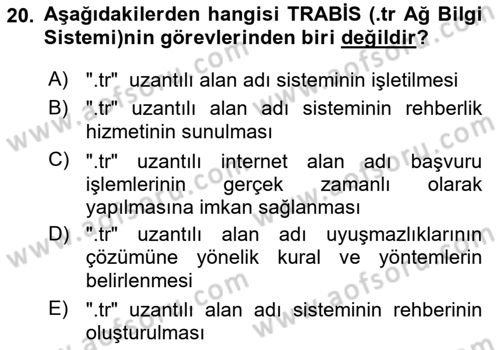 20. Aşağıdakilerden hangisi TRABİS (.tr Ağ Bilgi Sistemi)nin görevlerinden biri değildir?

A) ".tr" uzantılı alan adı sisteminin işletilmesi

B) ".tr" uzantılı alan adı sisteminin rehberlik hizmetinin sunulması

C) ".tr" uzantılı internet alan adı başvuru işlemlerinin gerçek zamanlı olarak yapılmasına imkan sağlanması

D) ".tr" uzantılı alan adı uyuşmazlıklarının çözümüne yönelik kural ve yöntemlerin belirlenmesi

E) ".tr" uzantılı alan adı sisteminin rehberinin oluşturulması

www.aofsoru.com